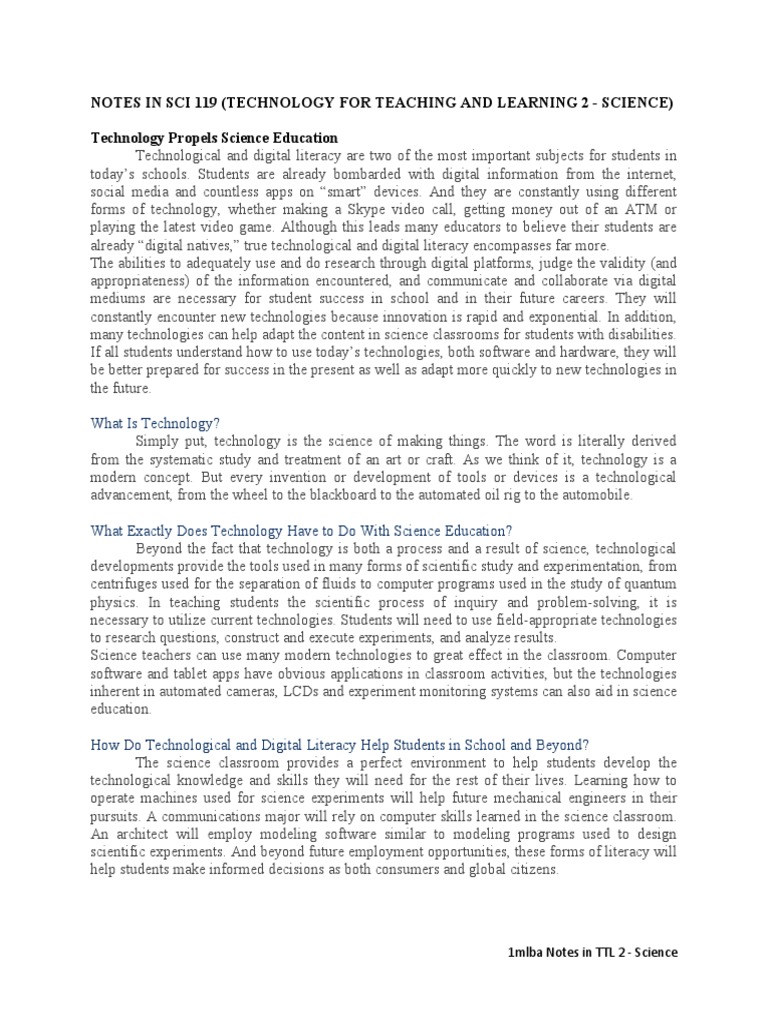 NOTES IN SCI 119 (TECHNOLOGY FOR TEACHING AND LEARNING 2 - SCIENCE)

Technology Propels Science Education

Technological and digital literacy are two of the most important subjects for students in today's schools. Students are already bombarded with digital information from the internet, social media and countless apps on "smart" devices. And they are constantly using different forms of technology, whether making a Skype video call, getting money out of an ATM or playing the latest video game. Although this leads many educators to believe their students are already "digital natives," true technological and digital literacy encompasses far more.

The abilities to adequately use and do research through digital platforms, judge the validity (and appropriateness) of the information encountered, and communicate and collaborate via digital mediums are necessary for student success in school and in their future careers. They will constantly encounter new technologies because innovation is rapid and exponential. In addition, many technologies can help adapt the content in science classrooms for students with disabilities. If all students understand how to use today's technologies, both software and hardware, they will be better prepared for success in the present as well as adapt more quickly to new technologies in the future.

What Is Technology?

Simply put, technology is the science of making things. The word is literally derived from the systematic study and treatment of an art or craft. As we think of it, technology is a modern concept. But every invention or development of tools or devices is a technological advancement, from the wheel to the blackboard to the automated oil rig to the automobile.

What Exactly Does Technology Have to Do With Science Education?

Beyond the fact that technology is both a process and a result of science, technological developments provide the tools used in many forms of scientific study and experimentation, from centrifuges used for the separation of fluids to computer programs used in the study of quantum physics. In teaching students the scientific process of inquiry and problem-solving, it is necessary to utilize current technologies. Students will need to use field-appropriate technologies to research questions, construct and execute experiments, and analyze results.

Science teachers can use many modern technologies to great effect in the classroom. Computer software and tablet apps have obvious applications in classroom activities, but the technologies inherent in automated cameras, LCDs and experiment monitoring systems can also aid in science education.

How Do Technological and Digital Literacy Help Students in School and Beyond?

The science classroom provides a perfect environment to help students develop the technological knowledge and skills they will need for the rest of their lives. Learning how to operate machines used for science experiments will help future mechanical engineers in their pursuits. A communications major will rely on computer skills learned in the science classroom. An architect will employ modeling software similar to modeling programs used to design scientific experiments. And beyond future employment opportunities, these forms of literacy will help students make informed decisions as both consumers and global citizens.

1mlba Notes in TTL 2 - Science